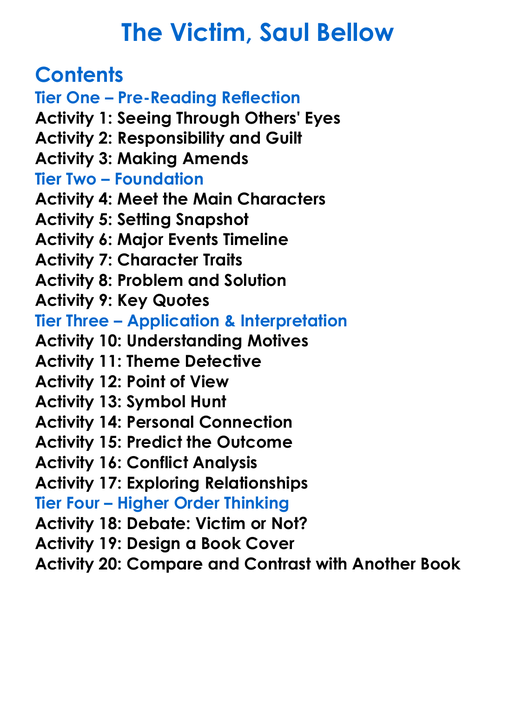 The Victim, Saul Bellow

Contents
Tier One – Pre-Reading Reflection
Activity 1: Seeing Through Others' Eyes
Activity 2: Responsibility and Guilt
Activity 3: Making Amends
Tier Two – Foundation
Activity 4: Meet the Main Characters
Activity 5: Setting Snapshot
Activity 6: Major Events Timeline
Activity 7: Character Traits
Activity 8: Problem and Solution
Activity 9: Key Quotes
Tier Three – Application & Interpretation
Activity 10: Understanding Motives
Activity 11: Theme Detective
Activity 12: Point of View
Activity 13: Symbol Hunt
Activity 14: Personal Connection
Activity 15: Predict the Outcome
Activity 16: Conflict Analysis
Activity 17: Exploring Relationships
Tier Four – Higher Order Thinking
Activity 18: Debate: Victim or Not?
Activity 19: Design a Book Cover
Activity 20: Compare and Contrast with Another Book